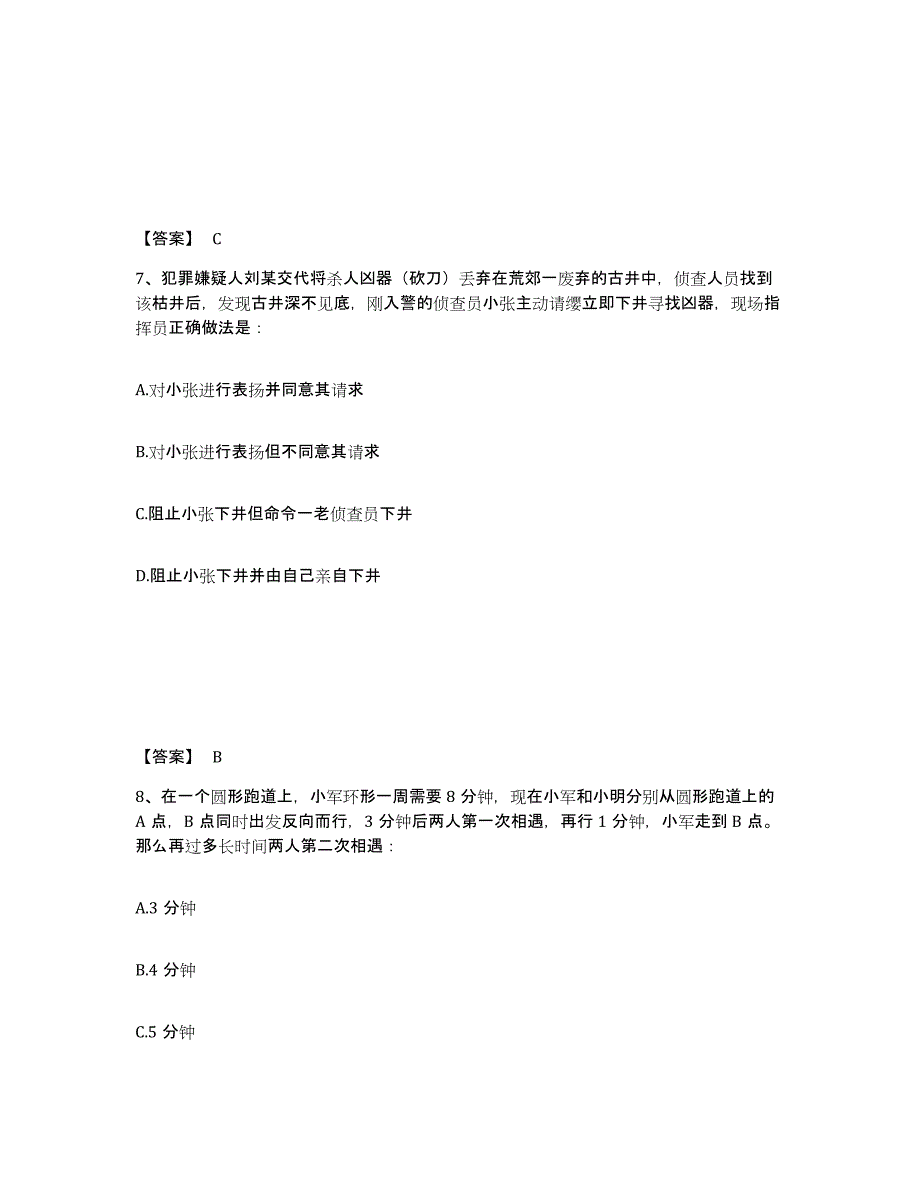 【答案】 C

7、犯罪嫌疑人刘某交代将杀人凶器（砍刀）丢弃在荒郊一废弃的古井中，侦查人员找到该枯井后，发现古井深不见底，刚入警的侦查员小张主动请缨立即下井寻找凶器，现场指挥员正确做法是：

A.对小张进行表扬并同意其请求

B.对小张进行表扬但不同意其请求

C.阻止小张下井但命令一老侦查员下井

D.阻止小张下井并由自己亲自下井

【答案】 B

8、在一个圆形跑道上，小军环形一周需要 8 分钟，现在小军和小明分别从圆形跑道上的 A 点，B 点同时出发反向而行，3 分钟后两人第一次相遇，再行 1 分钟，小军走到 B 点。那么再过多长时间两人第二次相遇：

A.3 分钟

B.4 分钟

C.5 分钟